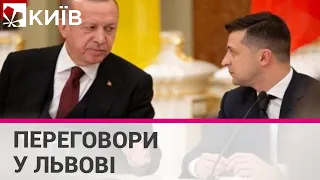 КИЇВ

ПЕРЕГОВОРИ У ЛЬВОВІ